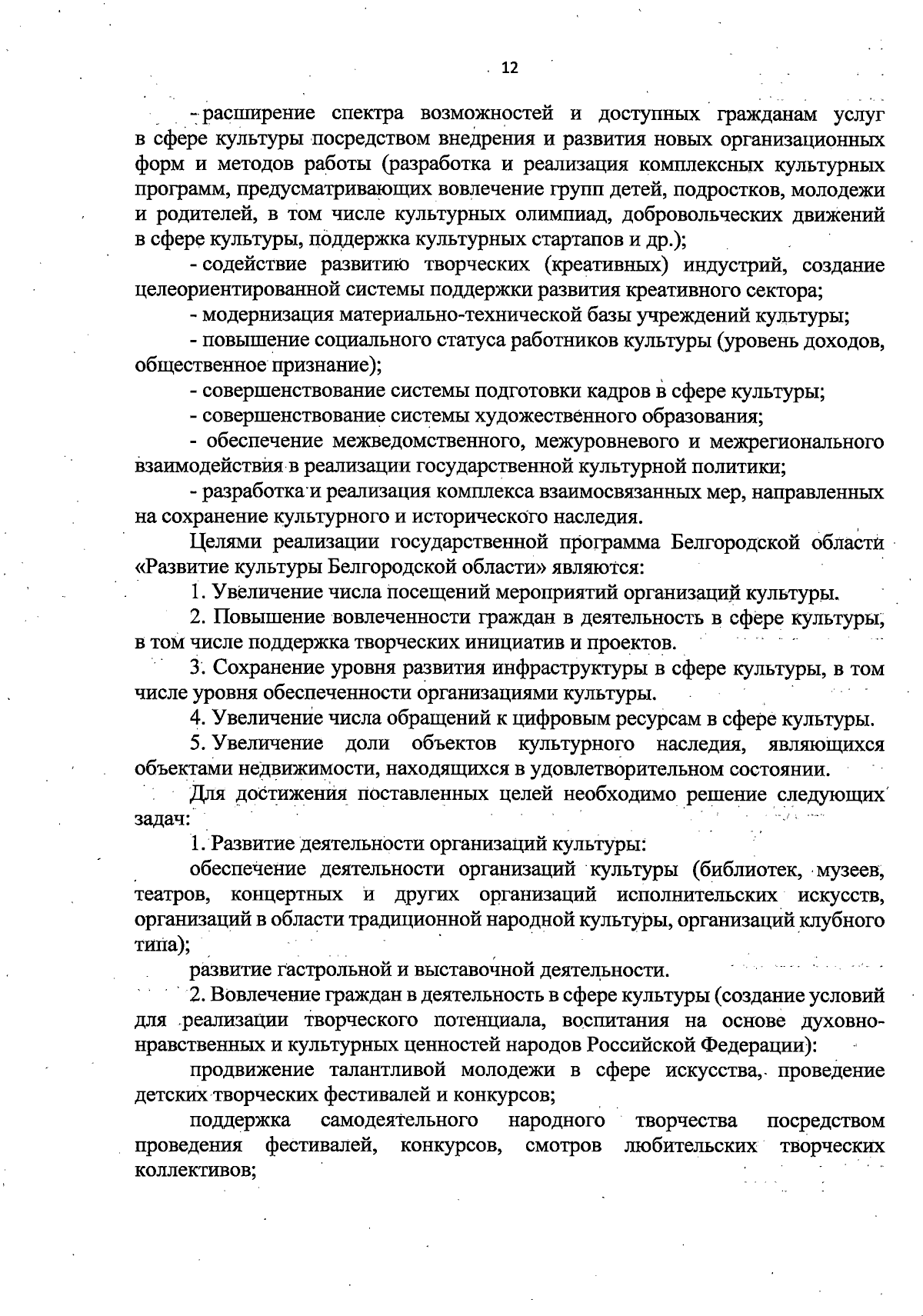 12

- расширение спектра возможностей и доступных гражданам услуг в сфере культуры посредством внедрения и развития новых организационных форм и методов работы (разработка и реализация комплексных культурных программ, предусматривающих вовлечение групп детей, подростков, молодежи и родителей, в том числе культурных олимпиад, добровольческих движений в сфере культуры, поддержка культурных стартапов и др.);

- содействие развитию творческих (креативных) индустрий, создание целеориентированной системы поддержки развития креативного сектора;

- модернизация материально-технической базы учреждений культуры;

- повышение социального статуса работников культуры (уровень доходов, общественное признание);

- совершенствование системы подготовки кадров в сфере культуры;

- совершенствование системы художественного образования;

- обеспечение межведомственного, межуровневого и межрегионального взаимодействия в реализации государственной культурной политики;

- разработка и реализация комплекса взаимосвязанных мер, направленных на сохранение культурного и исторического наследия.

Целями реализации государственной программа Белгородской области «Развитие культуры Белгородской области» являются:

1. Увеличение числа посещений мероприятий организаций культуры.

2. Повышение вовлеченности граждан в деятельность в сфере культуры, в том числе поддержка творческих инициатив и проектов.

3. Сохранение уровня развития инфраструктуры в сфере культуры, в том числе уровня обеспеченности организациями культуры.

4. Увеличение числа обращений к цифровым ресурсам в сфере культуры.

5. Увеличение доли объектов культурного наследия, являющихся объектами недвижимости, находящихся в удовлетворительном состоянии.

Для достижения поставленных целей необходимо решение следующих задач:

1. Развитие деятельности организаций культуры:

обеспечение деятельности организаций культуры (библиотек, музеев, театров, концертных и других организаций исполнительских искусств, организаций в области традиционной народной культуры, организаций клубного типа);

развитие гастрольной и выставочной деятельности.

2. Вовлечение граждан в деятельность в сфере культуры (создание условий для реализации творческого потенциала, воспитания на основе духовно-нравственных и культурных ценностей народов Российской Федерации):

продвижение талантливой молодежи в сфере искусства, проведение детских творческих фестивалей и конкурсов;

поддержка самодеятельного народного творчества посредством проведения фестивалей, конкурсов, смотров любительских творческих коллективов;